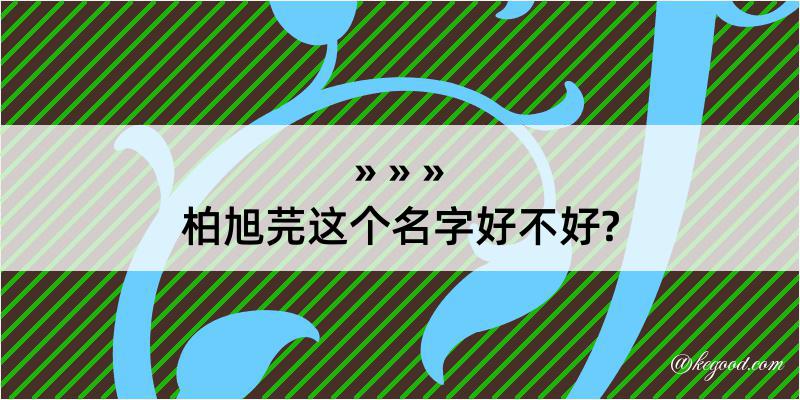 » » »
柏旭芫这个名字好不好?

@kegood.com